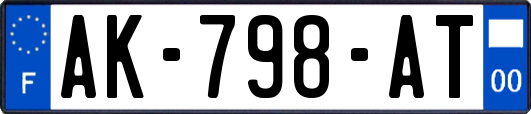 F
AK-798-AT
00